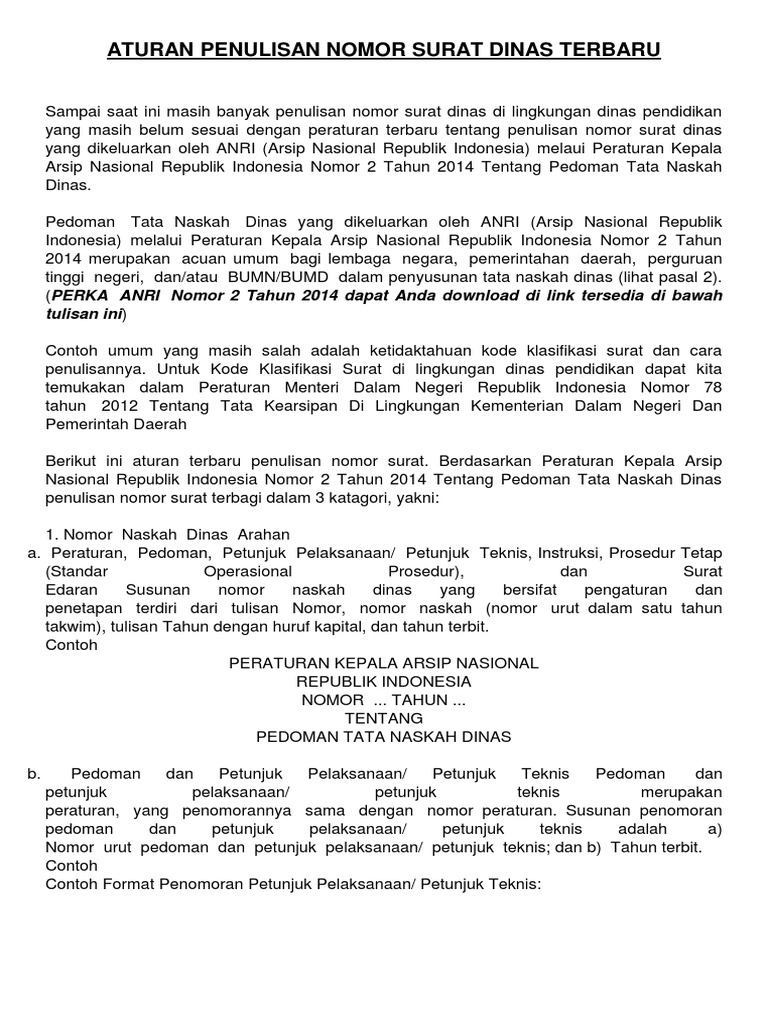 ATURAN PENULISAN NOMOR SURAT DINAS TERBARU

Sampai saat ini masih banyak penulisan nomor surat dinas di lingkungan dinas pendidikan yang masih belum sesuai dengan peraturan terbaru tentang penulisan nomor surat dinas yang dikeluarkan oleh ANRI (Arsip Nasional Republik Indonesia) melaui Peraturan Kepala Arsip Nasional Republik Indonesia Nomor 2 Tahun 2014 Tentang Pedoman Tata Naskah Dinas.

Pedoman Tata Naskah Dinas yang dikeluarkan oleh ANRI (Arsip Nasional Republik Indonesia) melalui Peraturan Kepala Arsip Nasional Republik Indonesia Nomor 2 Tahun 2014 merupakan acuan umum bagi lembaga negara, pemerintahan daerah, perguruan tinggi negeri, dan/atau BUMN/BUMD dalam penyusunan tata naskah dinas (lihat pasal 2). (PERKA ANRI Nomor 2 Tahun 2014 dapat Anda download di link tersedia di bawah tulisan ini)

Contoh umum yang masih salah adalah ketidaktahuan kode klasifikasi surat dan cara penulisannya. Untuk Kode Klasifikasi Surat di lingkungan dinas pendidikan dapat kita temukakan dalam Peraturan Menteri Dalam Negeri Republik Indonesia Nomor 78 tahun 2012 Tentang Tata Kearsipan Di Lingkungan Kementerian Dalam Negeri Dan Pemerintah Daerah

Berikut ini aturan terbaru penulisan nomor surat. Berdasarkan Peraturan Kepala Arsip Nasional Republik Indonesia Nomor 2 Tahun 2014 Tentang Pedoman Tata Naskah Dinas penulisan nomor surat terbagi dalam 3 katagori, yakni:

1. Nomor Naskah Dinas Arahan
a. Peraturan, Pedoman, Petunjuk Pelaksanaan/ Petunjuk Teknis, Instruksi, Prosedur Tetap (Standar Operasional Prosedur), dan Surat Edaran Susunan nomor naskah dinas yang bersifat pengaturan dan penetapan terdiri dari tulisan Nomor, nomor naskah (nomor urut dalam satu tahun takwim), tulisan Tahun dengan huruf kapital, dan tahun terbit.
Contoh
PERATURAN KEPALA ARSIP NASIONAL
REPUBLIK INDONESIA
NOMOR ... TAHUN ...
TENTANG
PEDOMAN TATA NASKAH DINAS

b. Pedoman dan Petunjuk Pelaksanaan/ Petunjuk Teknis Pedoman dan petunjuk pelaksanaan/ petunjuk teknis merupakan peraturan, yang penomorannya sama dengan nomor peraturan. Susunan penomoran pedoman dan petunjuk pelaksanaan/ petunjuk teknis adalah a) Nomor urut pedoman dan petunjuk pelaksanaan/ petunjuk teknis; dan b) Tahun terbit.
Contoh
Contoh Format Penomoran Petunjuk Pelaksanaan/ Petunjuk Teknis: